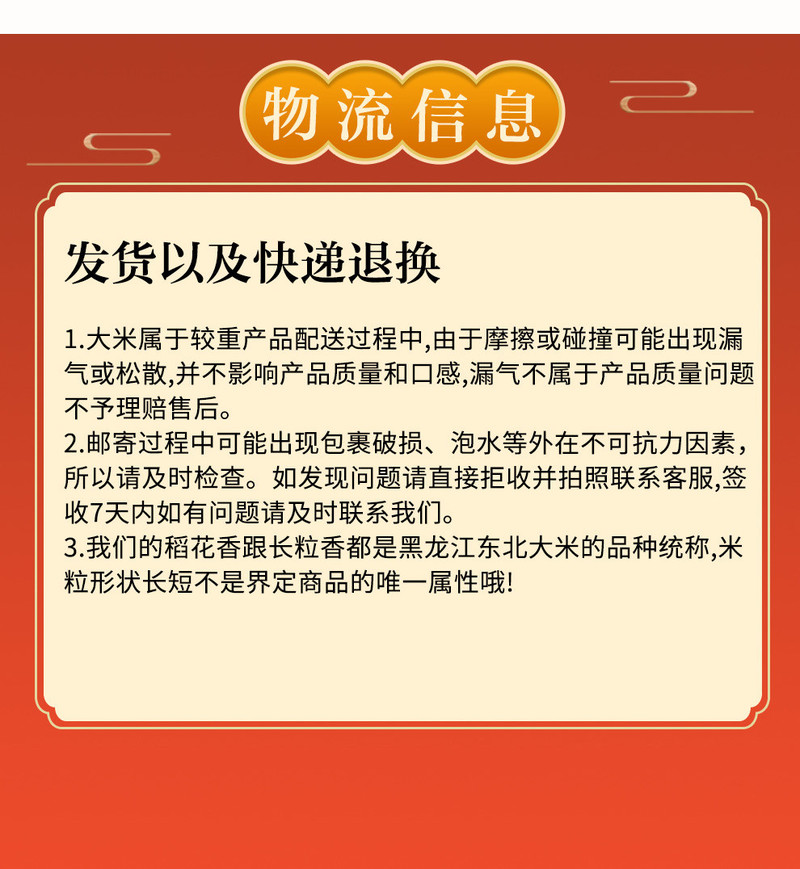 物流信息

发货以及快递退换

1.大米属于较重产品配送过程中,由于摩擦或碰撞可能出现漏气或松散,并不影响产品质量和口感,漏气不属于产品质量问题不予理赔售后。
2.邮寄过程中可能出现包裹破损、泡水等外在不可抗力因素，所以请及时检查。如发现问题请直接拒收并拍照联系客服,签收7天内如有问题请及时联系我们。
3.我们的稻花香跟长粒香都是黑龙江东北大米的品种统称,米粒形状长短不是界定商品的唯一属性哦!